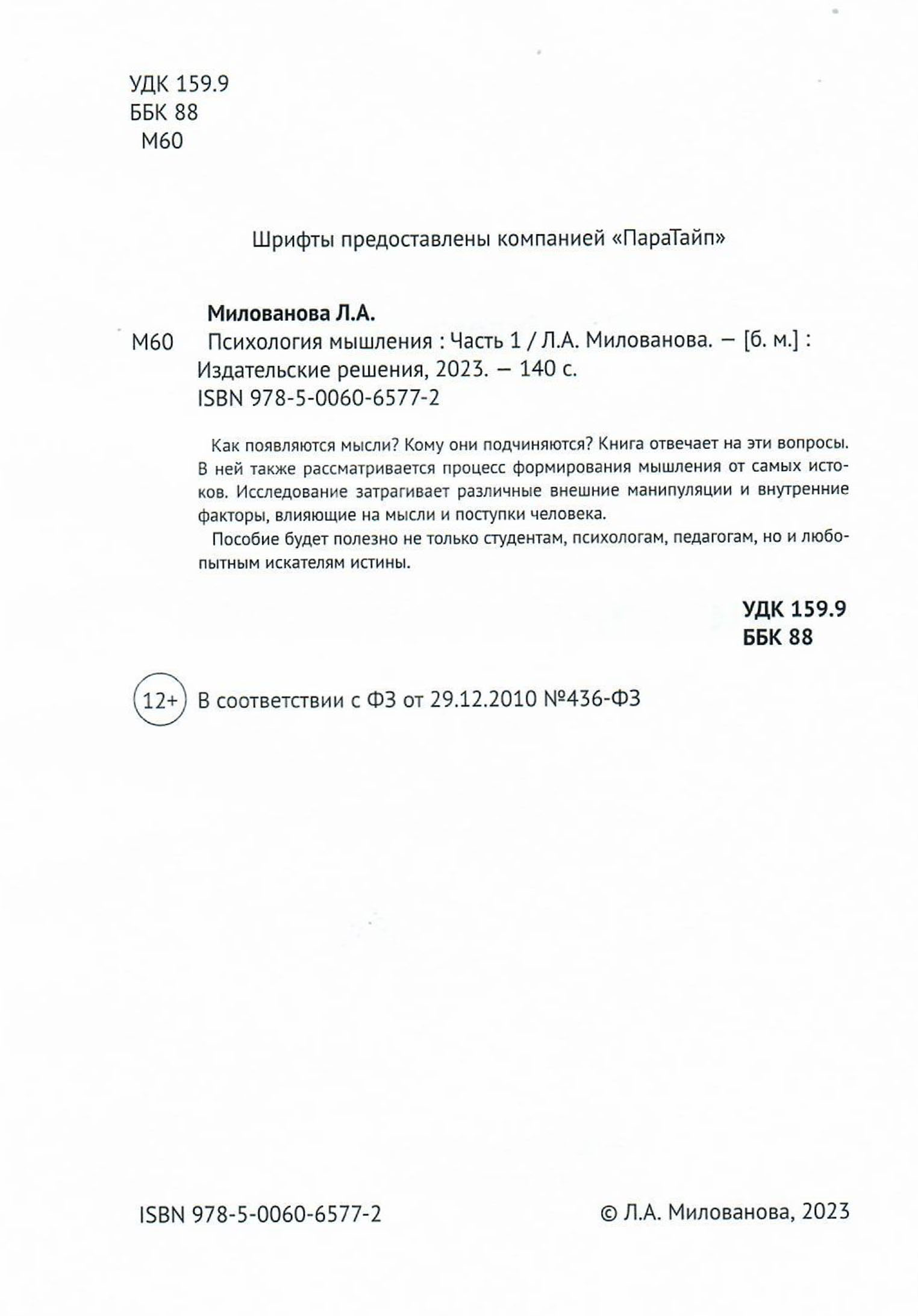 УДК 159.9
ББК 88
М60

Шрифты предоставлены компанией «ПараТайп»

Милованова Л.А.

М60 Психология мышления : Часть 1 / Л.А. Милованова. — [б. м.] : Издательские решения, 2023. — 140 с.
ISBN 978-5-0060-6577-2

Как появляются мысли? Кому они подчиняются? Книга отвечает на эти вопросы. В ней также рассматривается процесс формирования мышления от самых истоков. Исследование затрагивает различные внешние манипуляции и внутренние факторы, влияющие на мысли и поступки человека.

Пособие будет полезно не только студентам, психологам, педагогам, но и любопытным искателям истины.

УДК 159.9
ББК 88

12+ В соответствии с ФЗ от 29.12.2010 №436-ФЗ

ISBN 978-5-0060-6577-2

© Л.А. Милованова, 2023